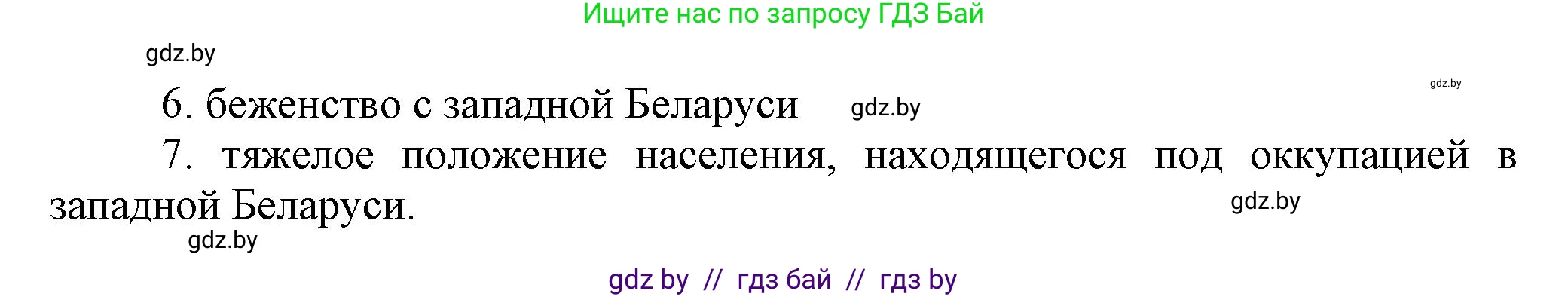 Ищите нас по запросу ГДЗ Бай

gdz.by

gdz.by

6. беженство с западной Беларуси gdz.by

7. тяжелое положение населения, находящегося под оккупацией в западной Беларуси.

gdz.by

gdz.by

gdz by // гдз бай // гдз by